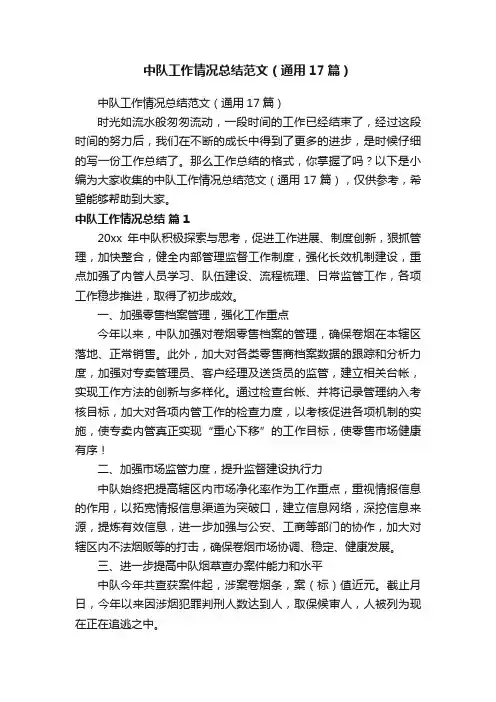 中队工作情况总结范文（通用17篇）

中队工作情况总结范文（通用17篇）

时光如流水般匆匆流动，一段时间的工作已经结束了，经过这段时间的努力后，我们在不断的成长中得到了更多的进步，是时候仔细的写一份工作总结了。那么工作总结的格式，你掌握了吗？以下是小编为大家收集的中队工作情况总结范文（通用17篇），仅供参考，希望能够帮助到大家。

中队工作情况总结 篇1

20xx 年中队积极探索与思考，促进工作进展、制度创新，狠抓管理，加快整合，健全内部管理监督工作制度，强化长效机制建设，重点加强了内管人员学习、队伍建设、流程梳理、日常监管工作，各项工作稳步推进，取得了初步成效。

一、加强零售档案管理，强化工作重点

今年以来，中队加强对卷烟零售档案的管理，确保卷烟在本辖区落地、正常销售。此外，加大对各类零售商档案数据的跟踪和分析力度，加强对专卖管理员、客户经理及送货员的监管，建立相关台帐，实现工作方法的创新与多样化。通过检查台帐、并将记录管理纳入考核目标，加大对各项内管工作的检查力度，以考核促进各项机制的实施，使专卖内管真正实现“重心下移”的工作目标，使零售市场健康有序！

二、加强市场监管力度，提升监督建设执行力

中队始终把提高辖区内市场净化率作为工作重点，重视情报信息的作用，以拓宽情报信息渠道为突破口，建立信息网络，深挖信息来源，提炼有效信息，进一步加强与公安、工商等部门的协作，加大对辖区内不法烟贩等的打击，确保卷烟市场协调、稳定、健康发展。

三、进一步提高中队烟草查办案件能力和水平

中队今年共查获案件起，涉案卷烟条，案（标）值近元。截止月日，今年以来因涉烟犯罪判刑人数达到人，取保候审人，人被列为现在正在追逃之中。